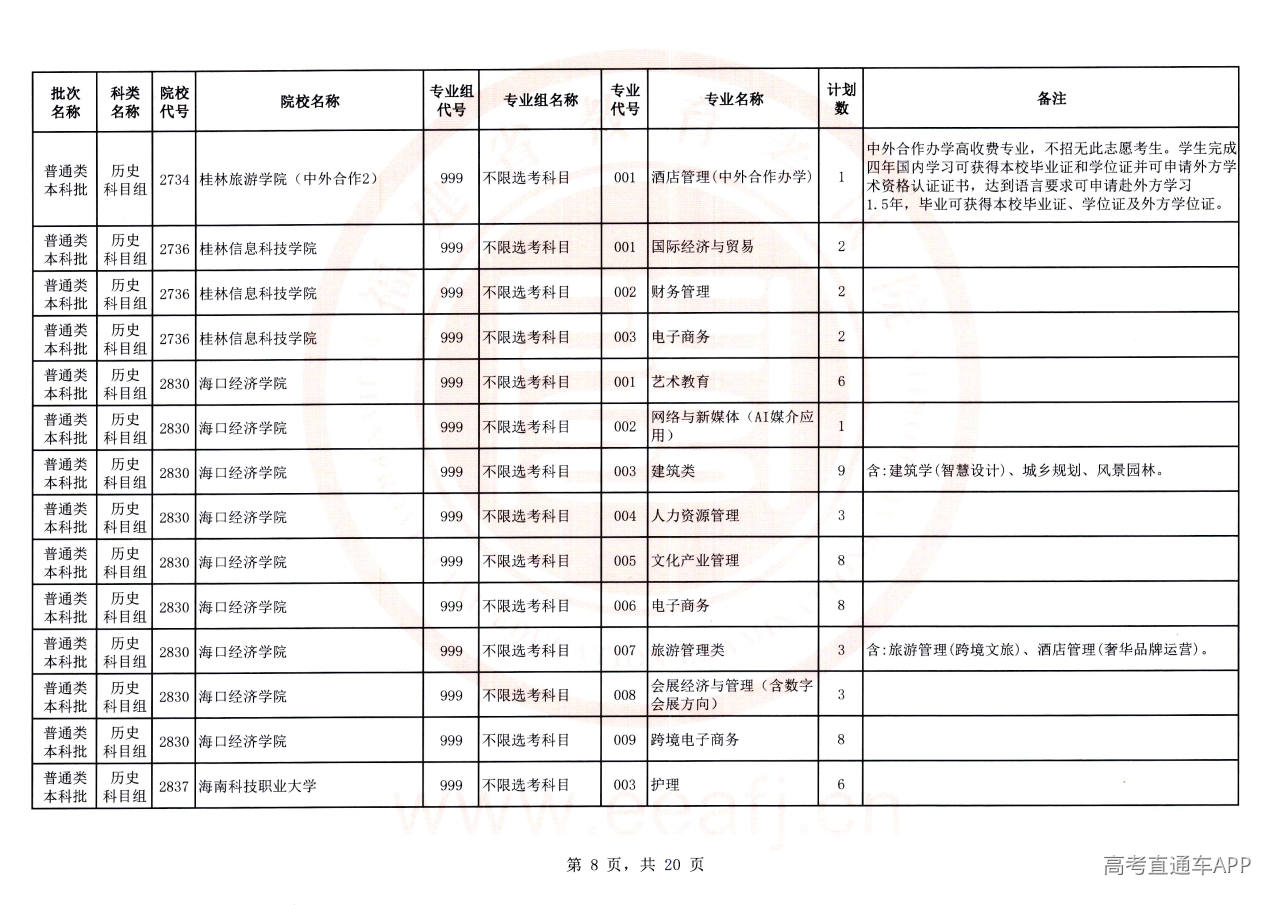 | 批次名称 | 科类名称 | 院校代号 | 院校名称 | 专业组代号 | 专业组名称 | 专业代号 | 专业名称 | 计划数 | 备注 |
|---|---|---|---|---|---|---|---|---|---|
| 普通类本科批 | 历史科目组 | 2734 | 桂林旅游学院（中外合作2） | 999 | 不限选考科目 | 001 | 酒店管理(中外合作办学) | 1 | 中外合作办学高收费专业，不招无此志愿考生。学生完成四年国内学习可获得本校毕业证和学位证并可申请外方学术资格认证证书，达到语言要求可申请赴外方学习1.5年，毕业可获得本校毕业证、学位证及外方学位证。 |
| 普通类本科批 | 历史科目组 | 2736 | 桂林信息科技学院 | 999 | 不限选考科目 | 001 | 国际经济与贸易 | 2 | |
| 普通类本科批 | 历史科目组 | 2736 | 桂林信息科技学院 | 999 | 不限选考科目 | 002 | 财务管理 | 2 | |
| 普通类本科批 | 历史科目组 | 2736 | 桂林信息科技学院 | 999 | 不限选考科目 | 003 | 电子商务 | 2 | |
| 普通类本科批 | 历史科目组 | 2830 | 海口经济学院 | 999 | 不限选考科目 | 001 | 艺术教育 | 6 | |
| 普通类本科批 | 历史科目组 | 2830 | 海口经济学院 | 999 | 不限选考科目 | 002 | 网络与新媒体（AI媒介应用） | 1 | |
| 普通类本科批 | 历史科目组 | 2830 | 海口经济学院 | 999 | 不限选考科目 | 003 | 建筑类 | 9 | 含:建筑学(智慧设计)、城乡规划、风景园林。 |
| 普通类本科批 | 历史科目组 | 2830 | 海口经济学院 | 999 | 不限选考科目 | 004 | 人力资源管理 | 3 | |
| 普通类本科批 | 历史科目组 | 2830 | 海口经济学院 | 999 | 不限选考科目 | 005 | 文化产业管理 | 8 | |
| 普通类本科批 | 历史科目组 | 2830 | 海口经济学院 | 999 | 不限选考科目 | 006 | 电子商务 | 8 | |
| 普通类本科批 | 历史科目组 | 2830 | 海口经济学院 | 999 | 不限选考科目 | 007 | 旅游管理类 | 3 | 含:旅游管理(跨境文旅)、酒店管理(奢华品牌运营)。 |
| 普通类本科批 | 历史科目组 | 2830 | 海口经济学院 | 999 | 不限选考科目 | 008 | 会展经济与管理（含数字会展方向） | 3 | |
| 普通类本科批 | 历史科目组 | 2830 | 海口经济学院 | 999 | 不限选考科目 | 009 | 跨境电子商务 | 8 | |
| 普通类本科批 | 历史科目组 | 2837 | 海南科技职业大学 | 999 | 不限选考科目 | 003 | 护理 | 6 | |

第8页，共20页

高考直通车APP

www.eeafj.cn